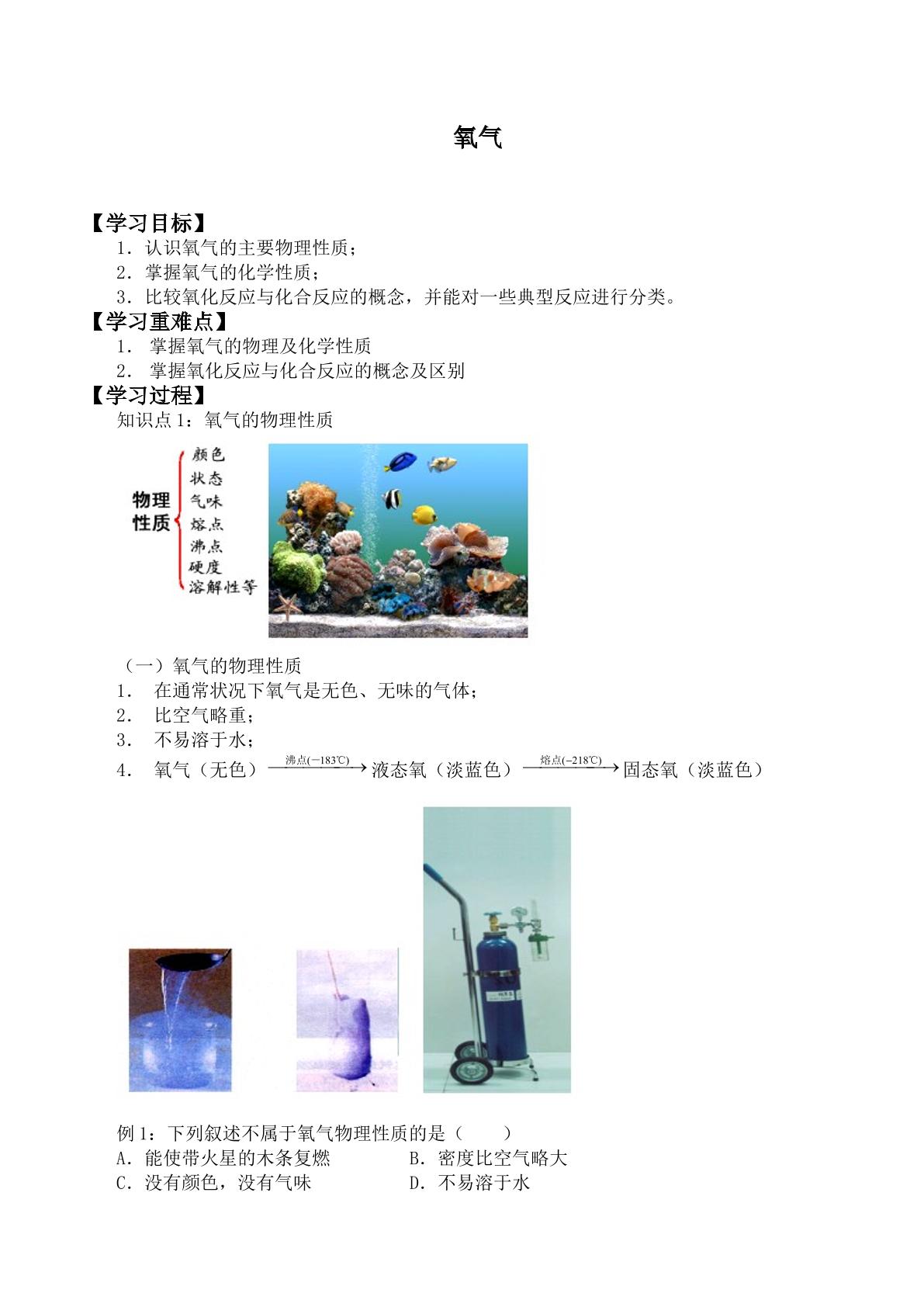 氧气

【学习目标】

1．认识氧气的主要物理性质；

2．掌握氧气的化学性质；

3．比较氧化反应与化合反应的概念，并能对一些典型反应进行分类。

【学习重难点】

1．掌握氧气的物理及化学性质

2．掌握氧化反应与化合反应的概念及区别

【学习过程】

知识点1：氧气的物理性质

物理性质
颜色
状态
气味
熔点
沸点
硬度
溶解性等

（一）氧气的物理性质

1．在通常状况下氧气是无色、无味的气体；

2．比空气略重；

3．不易溶于水；

4．氧气（无色）$\xrightarrow{沸点(-183℃)}$液态氧（淡蓝色）$\xrightarrow{熔点(-218℃)}$固态氧（淡蓝色）

例1：下列叙述不属于氧气物理性质的是（ ）

A．能使带火星的木条复燃 B．密度比空气略大

C．没有颜色，没有气味 D．不易溶于水